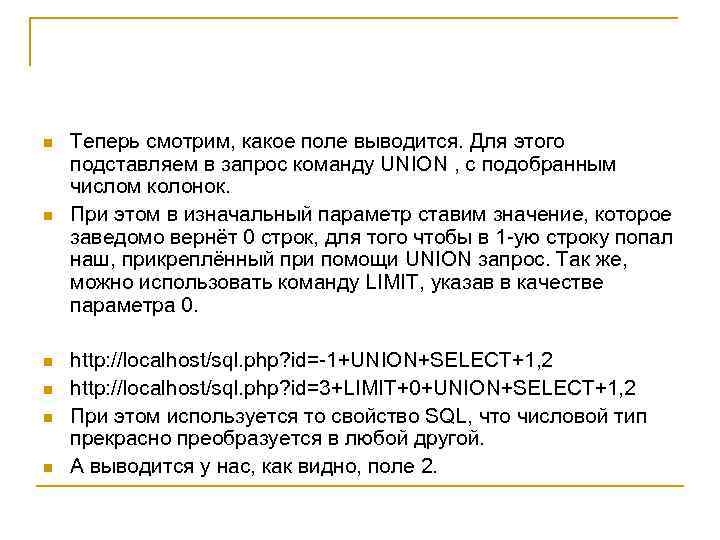 Теперь смотрим, какое поле выводится. Для этого подставляем в запрос команду UNION , с подобранным числом колонок.

При этом в изначальный параметр ставим значение, которое заведомо вернёт 0 строк, для того чтобы в 1-ую строку попал наш, прикреплённый при помощи UNION запрос. Так же, можно использовать команду LIMIT, указав в качестве параметра 0.

http://localhost/sql.php?id=-1+UNION+SELECT+1,2

http://localhost/sql.php?id=3+LIMIT+0+UNION+SELECT+1,2

При этом используется то свойство SQL, что числовой тип прекрасно преобразуется в любой другой.

А выводится у нас, как видно, поле 2.